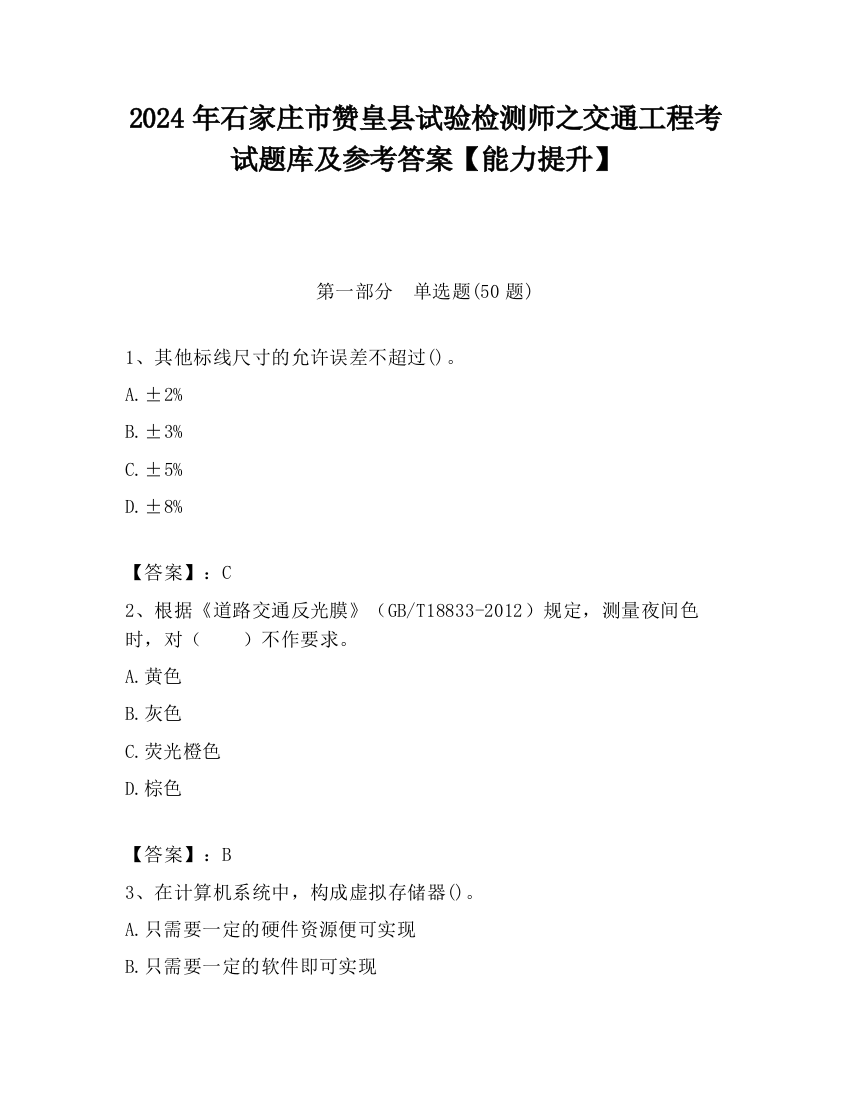 2024 年石家庄市赞皇县试验检测师之交通工程考试题库及参考答案【能力提升】

第一部分　单选题(50 题)

1、其他标线尺寸的允许误差不超过()。

A. ±2%

B. ±3%

C. ±5%

D. ±8%

【答案】：C

2、根据《道路交通反光膜》（GB/T18833-2012）规定，测量夜间色时，对（　　）不作要求。

A. 黄色

B. 灰色

C. 荧光橙色

D. 棕色

【答案】：B

3、在计算机系统中，构成虚拟存储器()。

A. 只需要一定的硬件资源便可实现

B. 只需要一定的软件即可实现